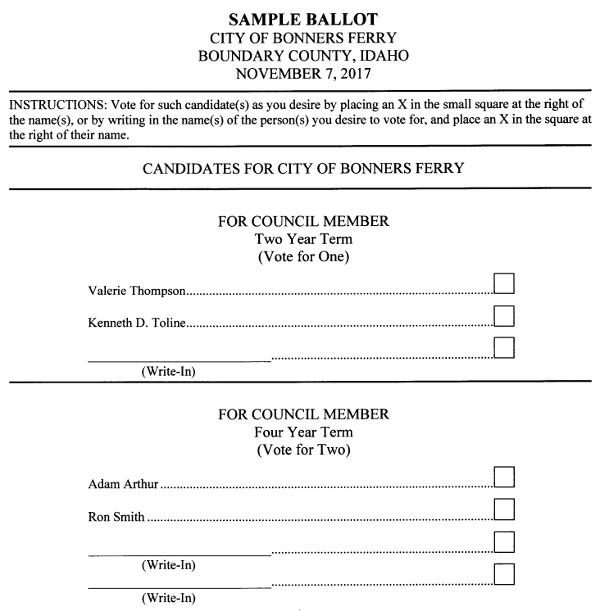 SAMPLE BALLOT
CITY OF BONNERS FERRY
BOUNDARY COUNTY, IDAHO
NOVEMBER 7, 2017

INSTRUCTIONS: Vote for such candidate(s) as you desire by placing an X in the small square at the right of the name(s), or by writing in the name(s) of the person(s) you desire to vote for, and place an X in the square at the right of their name.

CANDIDATES FOR CITY OF BONNERS FERRY

FOR COUNCIL MEMBER
Two Year Term
(Vote for One)

Valerie Thompson

Kenneth D. Toline

(Write-In)

FOR COUNCIL MEMBER
Four Year Term
(Vote for Two)

Adam Arthur

Ron Smith

(Write-In)

(Write-In)